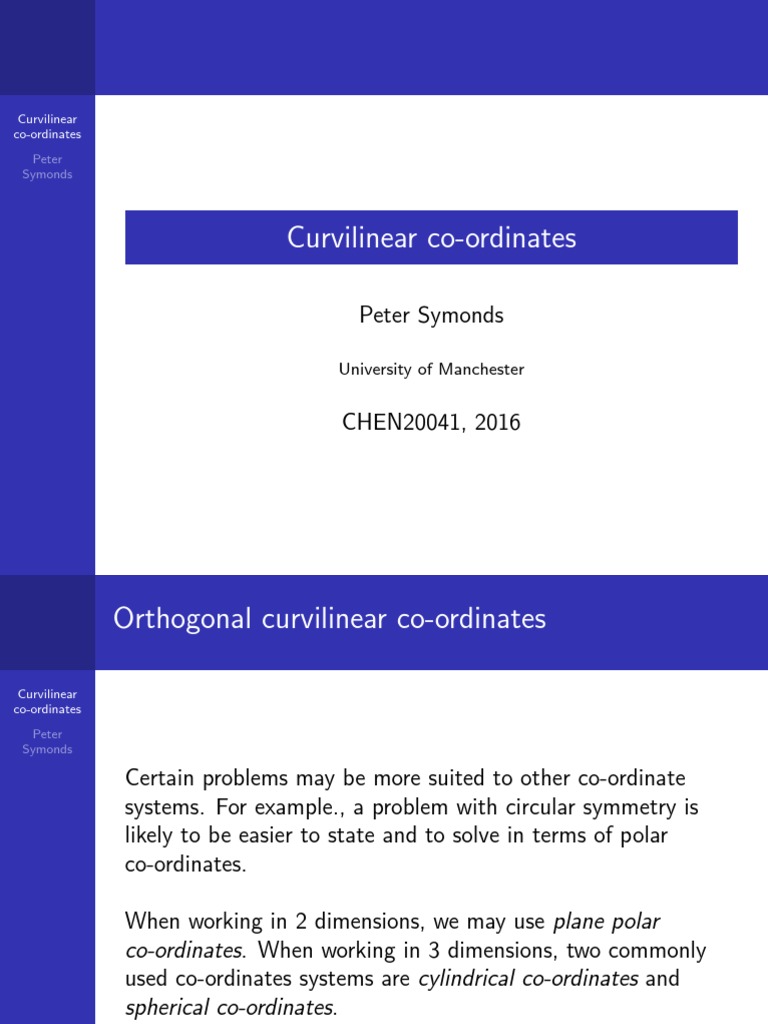 Curvilinear co-ordinates

Peter Symonds

Curvilinear co-ordinates

Peter Symonds

University of Manchester

CHEN20041, 2016

Orthogonal curvilinear co-ordinates

Curvilinear co-ordinates

Peter Symonds

Certain problems may be more suited to other co-ordinate systems. For example., a problem with circular symmetry is likely to be easier to state and to solve in terms of polar co-ordinates.

When working in 2 dimensions, we may use plane polar co-ordinates. When working in 3 dimensions, two commonly used co-ordinates systems are cylindrical co-ordinates and spherical co-ordinates.